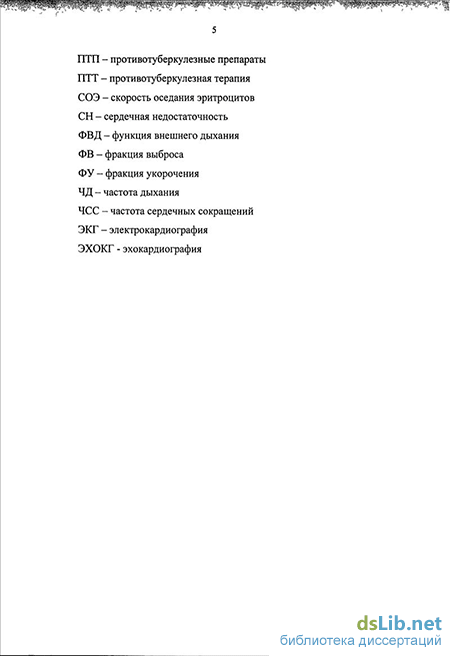 5

ПТП – противотуберкулезные препараты

ПТТ – противотуберкулезная терапия

СОЭ – скорость оседания эритроцитов

СН – сердечная недостаточность

ФВД – функция внешнего дыхания

ФВ – фракция выброса

ФУ – фракция укорочения

ЧД – частота дыхания

ЧСС – частота сердечных сокращений

ЭКГ – электрокардиография

ЭХОКГ - эхокардиография

dsLib.net
библиотека диссертаций